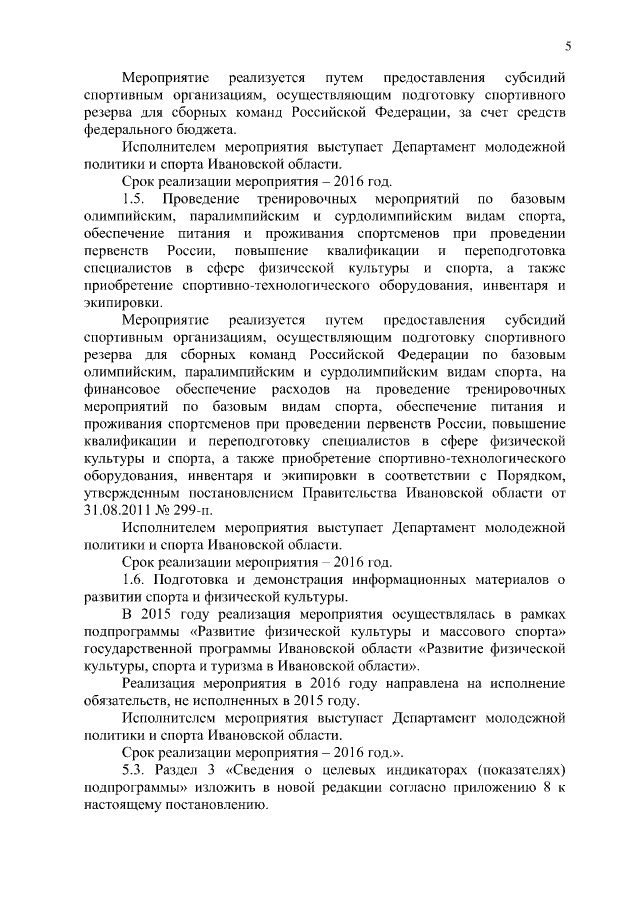 5

Мероприятие реализуется путем предоставления субсидий спортивным организациям, осуществляющим подготовку спортивного резерва для сборных команд Российской Федерации, за счет средств федерального бюджета.

Исполнителем мероприятия выступает Департамент молодежной политики и спорта Ивановской области.

Срок реализации мероприятия – 2016 год.

1.5. Проведение тренировочных мероприятий по базовым олимпийским, паралимпийским и сурдолимпийским видам спорта, обеспечение питания и проживания спортсменов при проведении первенств России, повышение квалификации и переподготовка специалистов в сфере физической культуры и спорта, а также приобретение спортивно-технологического оборудования, инвентаря и экипировки.

Мероприятие реализуется путем предоставления субсидий спортивным организациям, осуществляющим подготовку спортивного резерва для сборных команд Российской Федерации по базовым олимпийским, паралимпийским и сурдолимпийским видам спорта, на финансовое обеспечение расходов на проведение тренировочных мероприятий по базовым видам спорта, обеспечение питания и проживания спортсменов при проведении первенств России, повышение квалификации и переподготовку специалистов в сфере физической культуры и спорта, а также приобретение спортивно-технологического оборудования, инвентаря и экипировки в соответствии с Порядком, утвержденным постановлением Правительства Ивановской области от 31.08.2011 № 299-п.

Исполнителем мероприятия выступает Департамент молодежной политики и спорта Ивановской области.

Срок реализации мероприятия – 2016 год.

1.6. Подготовка и демонстрация информационных материалов о развитии спорта и физической культуры.

В 2015 году реализация мероприятия осуществлялась в рамках подпрограммы «Развитие физической культуры и массового спорта» государственной программы Ивановской области «Развитие физической культуры, спорта и туризма в Ивановской области».

Реализация мероприятия в 2016 году направлена на исполнение обязательств, не исполненных в 2015 году.

Исполнителем мероприятия выступает Департамент молодежной политики и спорта Ивановской области.

Срок реализации мероприятия – 2016 год.».

5.3. Раздел 3 «Сведения о целевых индикаторах (показателях) подпрограммы» изложить в новой редакции согласно приложению 8 к настоящему постановлению.